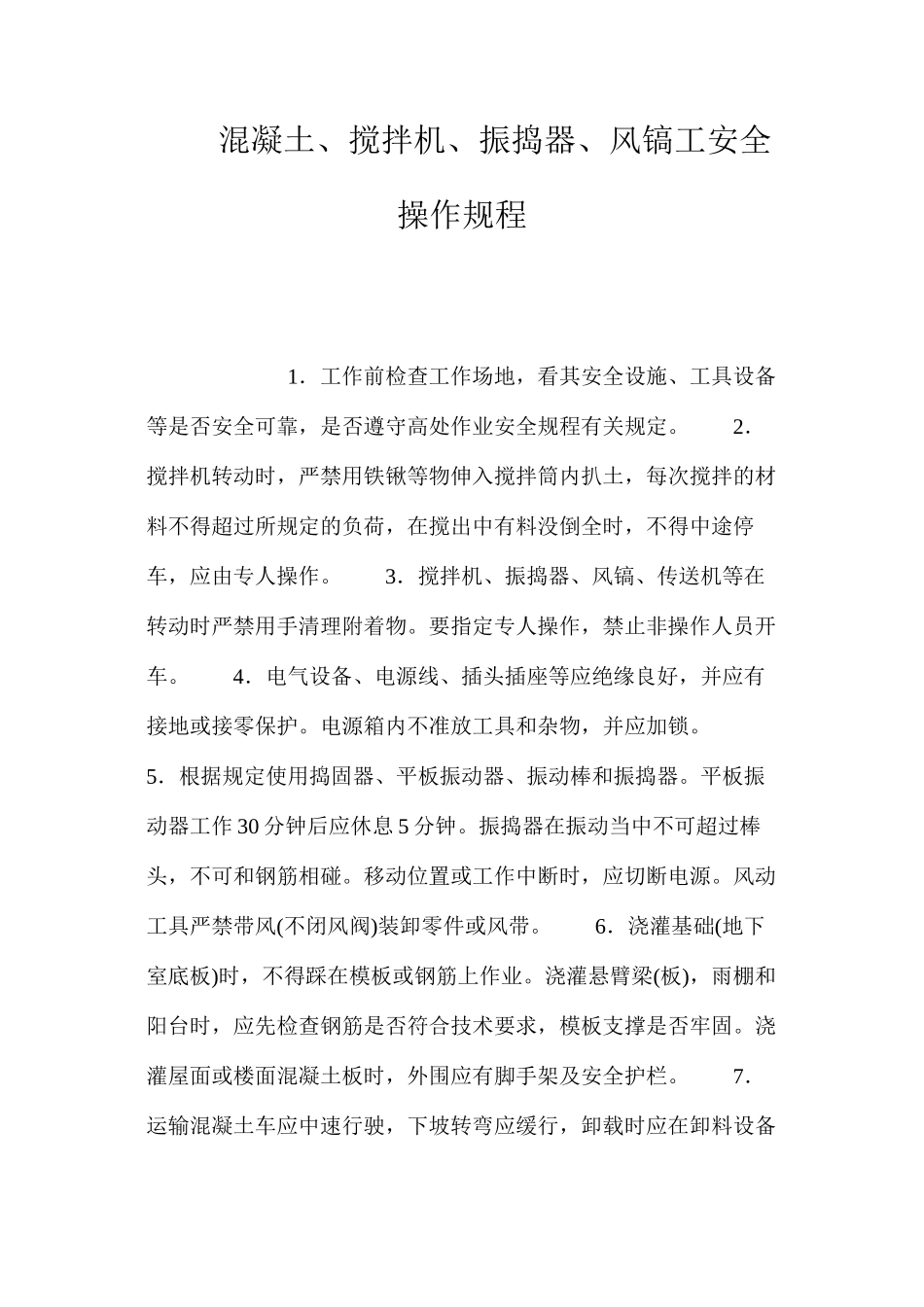 混凝土、搅拌机、振捣器、风镐工安全操作规程

1．工作前检查工作场地，看其安全设施、工具设备等是否安全可靠，是否遵守高处作业安全规程有关规定。 2．搅拌机转动时，严禁用铁锹等物伸入搅拌筒内扒土，每次搅拌的材料不得超过所规定的负荷，在搅出中有料没倒全时，不得中途停车，应由专人操作。 3．搅拌机、振捣器、风镐、传送机等在转动时严禁用手清理附着物。要指定专人操作，禁止非操作人员开车。 4．电气设备、电源线、插头插座等应绝缘良好，并应有接地或接零保护。电源箱内不准放工具和杂物，并应加锁。

5．根据规定使用捣固器、平板振动器、振动棒和振捣器。平板振动器工作30分钟后应休息5分钟。振捣器在振动当中不可超过棒头，不可和钢筋相碰。移动位置或工作中断时，应切断电源。风动工具严禁带风(不闭风阀)装卸零件或风带。 6．浇灌基础(地下室底板)时，不得踩在模板或钢筋上作业。浇灌悬臂梁(板)，雨棚和阳台时，应先检查钢筋是否符合技术要求，模板支撑是否牢固。浇灌屋面或楼面混凝土板时，外围应有脚手架及安全护栏。 7．运输混凝土车应中速行驶，下坡转弯应缓行，卸载时应在卸料设备